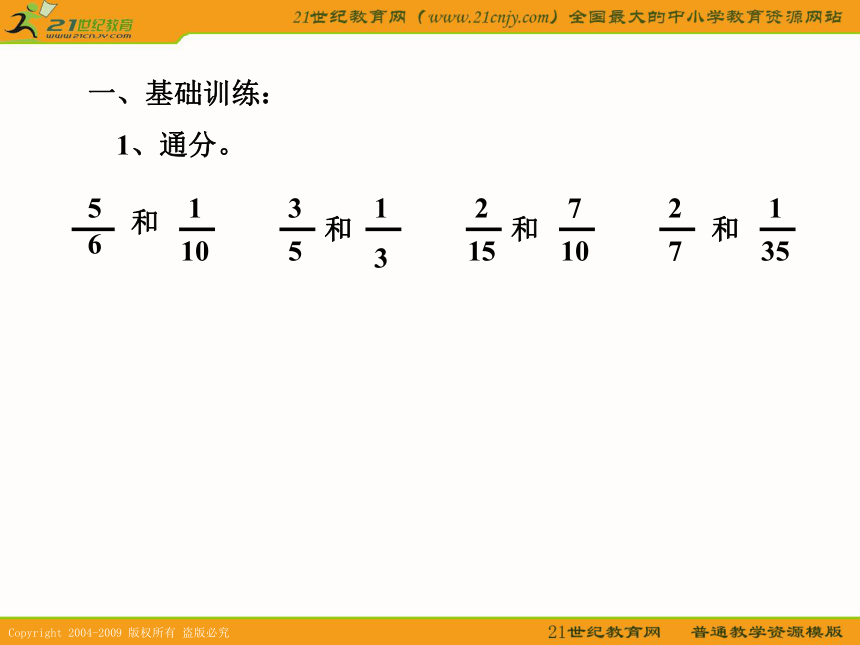 21世纪教育
www.21cnjy.com

21世纪教育网（www.21cnjy.com）全国最大的中小学教育资源网站

一、基础训练：

1、通分。

$\frac{5}{6}$ 和 $\frac{1}{10}$　　$\frac{3}{5}$ 和 $\frac{1}{3}$　　$\frac{2}{15}$ 和 $\frac{7}{10}$　　$\frac{2}{7}$ 和 $\frac{1}{35}$

Copyright 2004-2009 版权所有 盗版必究

21世纪教育网　普通教学资源模版